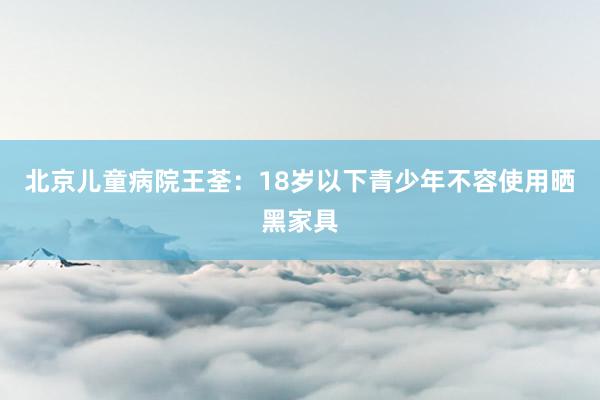 北京儿童病院王荃：18岁以下青少年不容使用晒黑家具